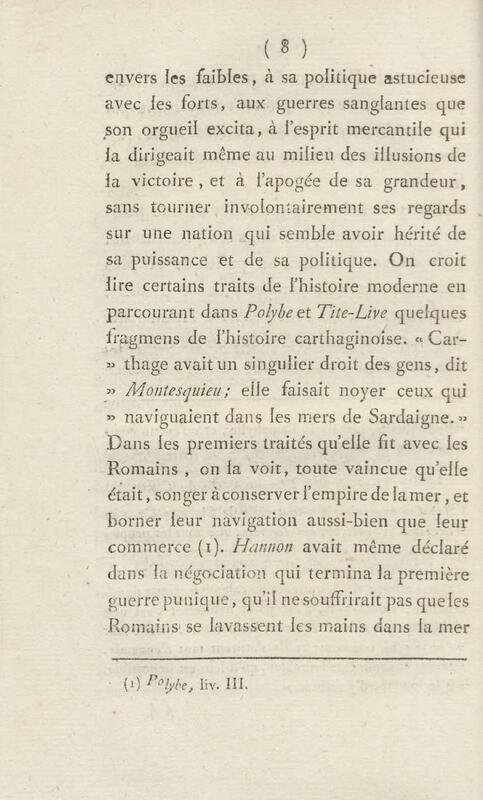 ( 8 )

envers les faibles, à sa politique astucieuse avec les forts, aux guerres sanglantes que son orgueil excita, à l'esprit mercantile qui la dirigeait même au milieu des illusions de la victoire, et à l'apogée de sa grandeur, sans tourner involontairement ses regards sur une nation qui semble avoir hérité de sa puissance et de sa politique. On croit lire certains traits de l'histoire moderne en parcourant dans Polybe et Tite-Live quelques fragmens de l'histoire carthaginoise. « Carthage avait un singulier droit des gens, dit » Montesquieu; elle faisait noyer ceux qui » naviguaient dans les mers de Sardaigne. » Dans les premiers traités qu'elle fit avec les Romains, on la voit, toute vaincue qu'elle était, songer à conserver l'empire de la mer, et borner leur navigation aussi-bien que leur commerce (1). Hannon avait même déclaré dans la négociation qui termina la première guerre punique, qu'il ne souffrirait pas que les Romains se lavassent les mains dans la mer

(1) Polybe, liv. III.